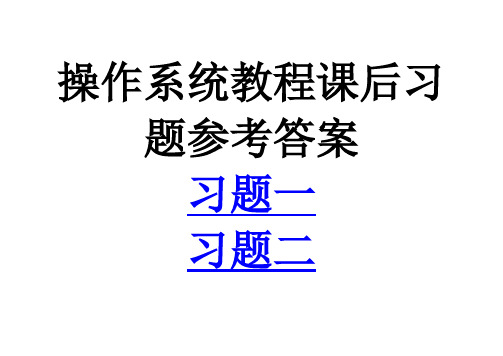 操作系统教程课后习题参考答案

习题一

习题二